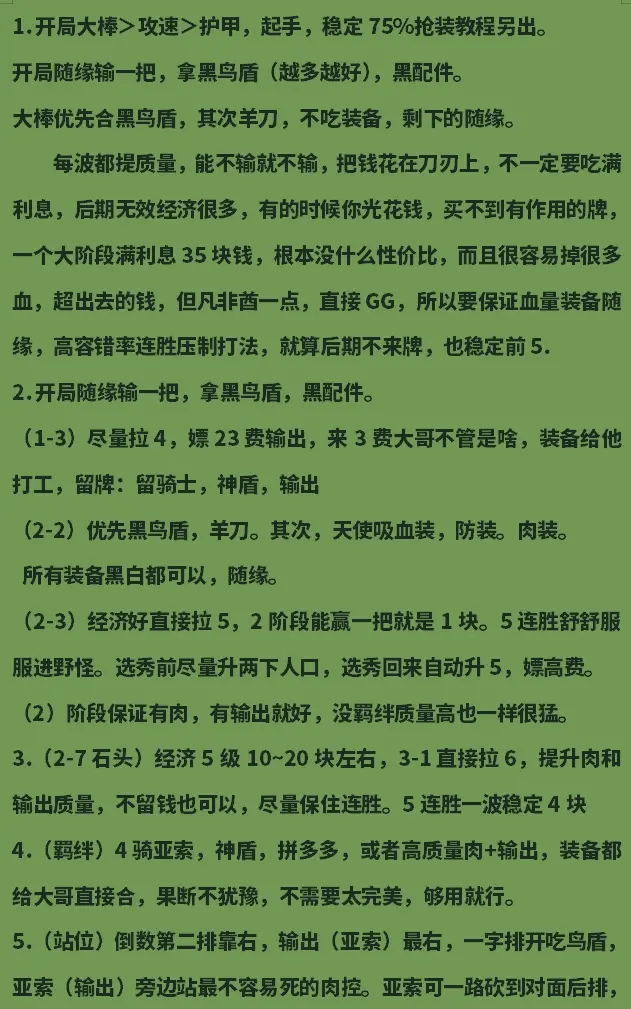 1.开局大棒＞攻速＞护甲，起手，稳定 75%抢装教程另出。

开局随缘输一把，拿黑鸟盾（越多越好），黑配件。

大棒优先合黑鸟盾，其次羊刀，不吃装备，剩下的随缘。

每波都提质量，能不输就不输，把钱花在刀刃上，不一定要吃满利息，后期无效经济很多，有的时候你光花钱，买不到有作用的牌，一个大阶段满利息 35 块钱，根本没什么性价比，而且很容易掉很多血，超出去的钱，但凡非酋一点，直接 GG，所以要保证血量装备随缘，高容错率连胜压制打法，就算后期不来牌，也稳定前 5.

2.开局随缘输一把，拿黑鸟盾，黑配件。

（1-3）尽量拉 4，嫖 23 费输出，来 3 费大哥不管是啥，装备给他打工，留牌：留骑士，神盾，输出

（2-2）优先黑鸟盾，羊刀。其次，天使吸血装，防装。肉装。

所有装备黑白都可以，随缘。

（2-3）经济好直接拉 5，2 阶段能赢一把就是 1 块。5 连胜舒舒服服进野怪。选秀前尽量升两下人口，选秀回来自动升 5，嫖高费。

（2）阶段保证有肉，有输出就好，没羁绊质量高也一样很猛。

3.（2-7 石头）经济 5 级 10~20 块左右，3-1 直接拉 6，提升肉和输出质量，不留钱也可以，尽量保住连胜。5 连胜一波稳定 4 块

4.（羁绊）4 骑亚索，神盾，拼多多，或者高质量肉+输出，装备都给大哥直接合，果断不犹豫，不需要太完美，够用就行。

5.（站位）倒数第二排靠右，输出（亚索）最右，一字排开吃鸟盾，亚索（输出）旁边站最不容易死的肉控。亚索可一路砍到对面后排，